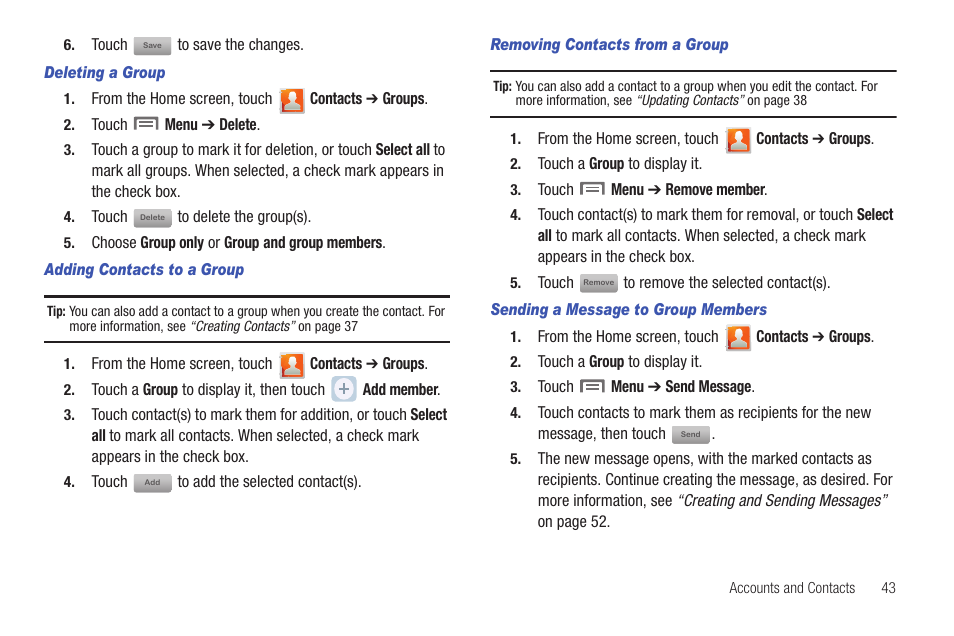 6. Touch Save to save the changes.

Deleting a Group

1. From the Home screen, touch Contacts ➔ Groups.
2. Touch Menu ➔ Delete.
3. Touch a group to mark it for deletion, or touch Select all to mark all groups. When selected, a check mark appears in the check box.
4. Touch Delete to delete the group(s).
5. Choose Group only or Group and group members.

Adding Contacts to a Group

Tip: You can also add a contact to a group when you create the contact. For more information, see "Creating Contacts" on page 37

1. From the Home screen, touch Contacts ➔ Groups.
2. Touch a Group to display it, then touch Add member.
3. Touch contact(s) to mark them for addition, or touch Select all to mark all contacts. When selected, a check mark appears in the check box.
4. Touch Add to add the selected contact(s).

Removing Contacts from a Group

Tip: You can also add a contact to a group when you edit the contact. For more information, see "Updating Contacts" on page 38

1. From the Home screen, touch Contacts ➔ Groups.
2. Touch a Group to display it.
3. Touch Menu ➔ Remove member.
4. Touch contact(s) to mark them for removal, or touch Select all to mark all contacts. When selected, a check mark appears in the check box.
5. Touch Remove to remove the selected contact(s).

Sending a Message to Group Members

1. From the Home screen, touch Contacts ➔ Groups.
2. Touch a Group to display it.
3. Touch Menu ➔ Send Message.
4. Touch contacts to mark them as recipients for the new message, then touch Send.
5. The new message opens, with the marked contacts as recipients. Continue creating the message, as desired. For more information, see "Creating and Sending Messages" on page 52.

Accounts and Contacts 43